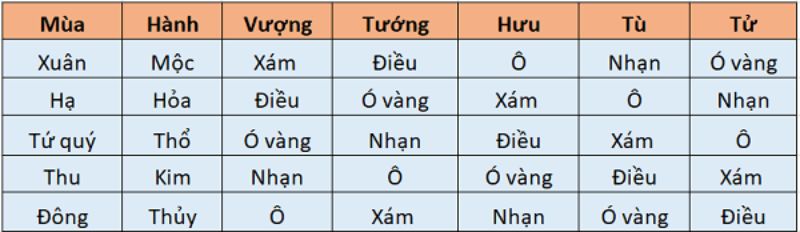 | Mùa | Hành | Vượng | Tướng | Hưu | Tù | Tử |
|---|---|---|---|---|---|---|
| Xuân | Mộc | Xám | Điều | Ô | Nhạn | Ó vàng |
| Hạ | Hỏa | Điều | Ó vàng | Xám | Ô | Nhạn |
| Tứ quý | Thổ | Ó vàng | Nhạn | Điều | Xám | Ô |
| Thu | Kim | Nhạn | Ô | Ó vàng | Điều | Xám |
| Đông | Thủy | Ô | Xám | Nhạn | Ó vàng | Điều |